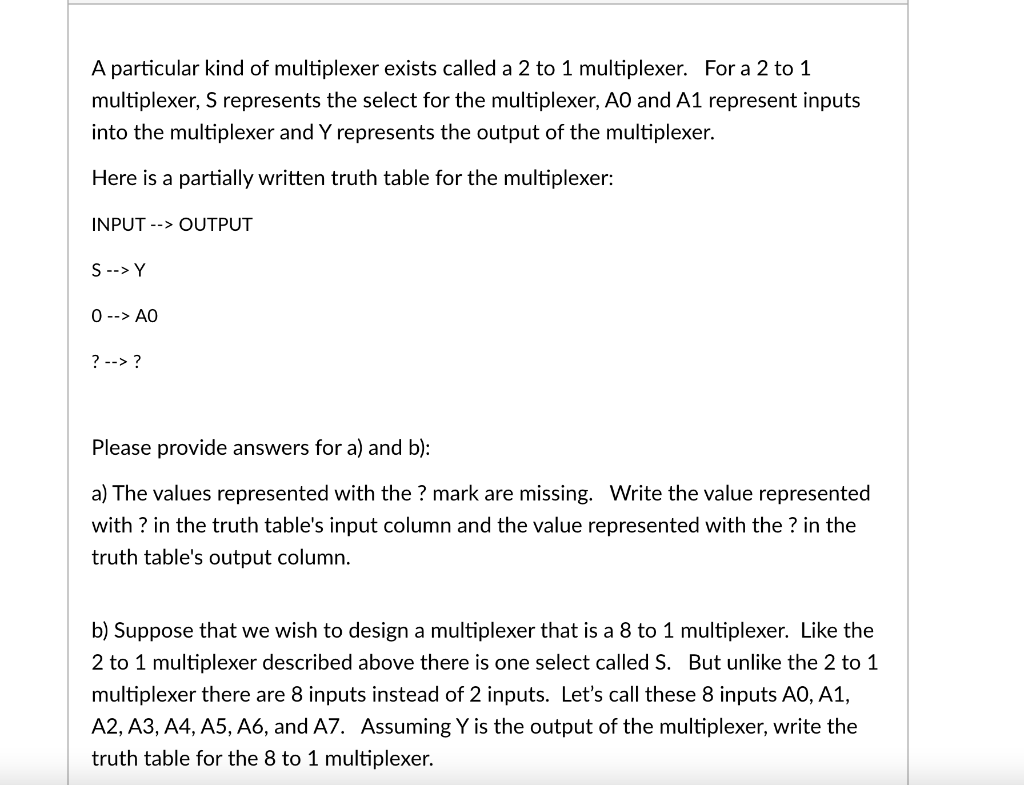 A particular kind of multiplexer exists called a 2 to 1 multiplexer. For a 2 to 1 multiplexer, S represents the select for the multiplexer, A0 and A1 represent inputs into the multiplexer and Y represents the output of the multiplexer.

Here is a partially written truth table for the multiplexer:

INPUT --> OUTPUT

S --> Y

0 --> A0

? --> ?

Please provide answers for a) and b):

a) The values represented with the ? mark are missing. Write the value represented with ? in the truth table's input column and the value represented with the ? in the truth table's output column.

b) Suppose that we wish to design a multiplexer that is a 8 to 1 multiplexer. Like the 2 to 1 multiplexer described above there is one select called S. But unlike the 2 to 1 multiplexer there are 8 inputs instead of 2 inputs. Let's call these 8 inputs A0, A1, A2, A3, A4, A5, A6, and A7. Assuming Y is the output of the multiplexer, write the truth table for the 8 to 1 multiplexer.